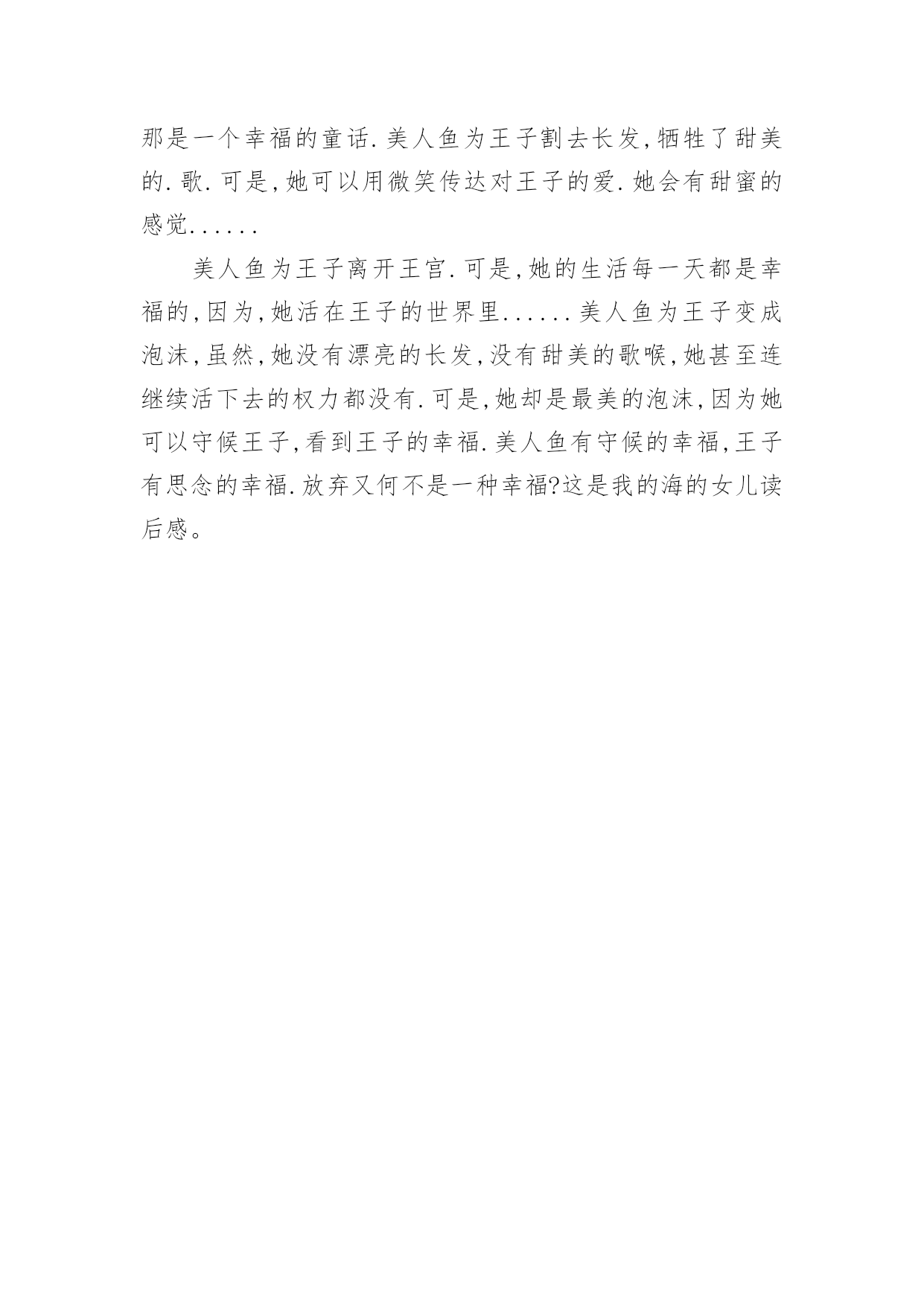 那是一个幸福的童话.美人鱼为王子割去长发,牺牲了甜美的.歌.可是,她可以用微笑传达对王子的爱.她会有甜蜜的感觉......

美人鱼为王子离开王宫.可是,她的生活每一天都是幸福的,因为,她活在王子的世界里......美人鱼为王子变成泡沫,虽然,她没有漂亮的长发,没有甜美的歌喉,她甚至连继续活下去的权力都没有.可是,她却是最美的泡沫,因为她可以守候王子,看到王子的幸福.美人鱼有守候的幸福,王子有思念的幸福.放弃又何不是一种幸福?这是我的海的女儿读后感。